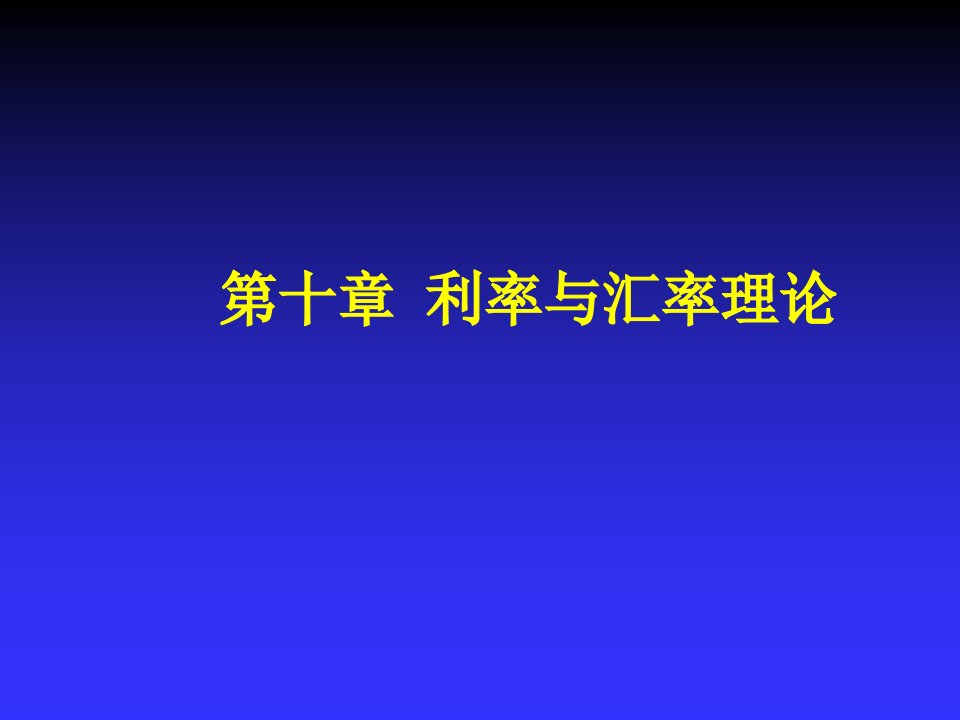 第十章 利率与汇率理论